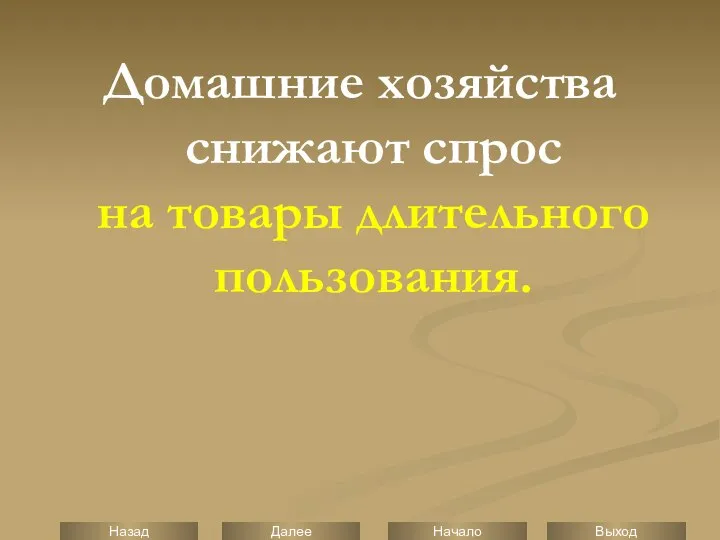 Домашние хозяйства снижают спрос на товары длительного пользования.

Назад Далее Начало Выход